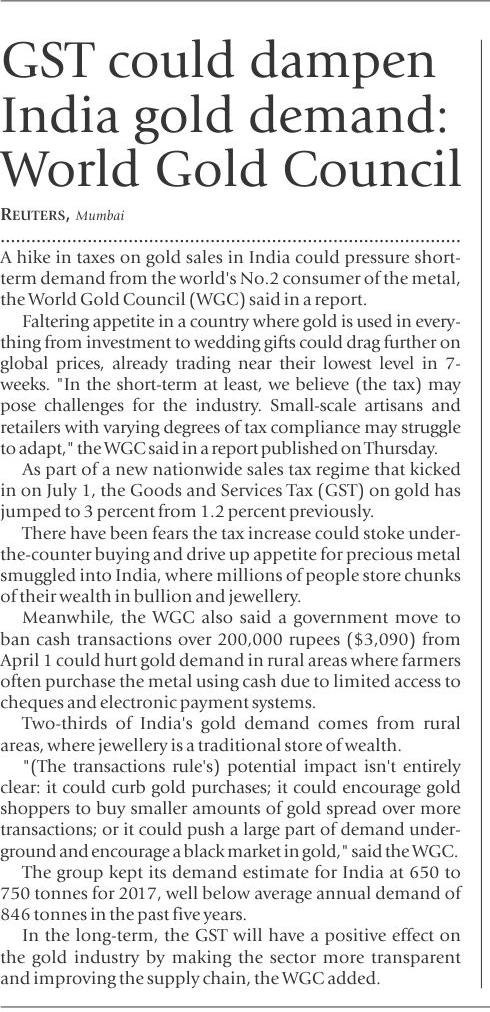 GST could dampen India gold demand: World Gold Council

REUTERS, Mumbai

A hike in taxes on gold sales in India could pressure short-term demand from the world's No.2 consumer of the metal, the World Gold Council (WGC) said in a report.

Faltering appetite in a country where gold is used in everything from investment to wedding gifts could drag further on global prices, already trading near their lowest level in 7-weeks. "In the short-term at least, we believe (the tax) may pose challenges for the industry. Small-scale artisans and retailers with varying degrees of tax compliance may struggle to adapt," the WGC said in a report published on Thursday.

As part of a new nationwide sales tax regime that kicked in on July 1, the Goods and Services Tax (GST) on gold has jumped to 3 percent from 1.2 percent previously.

There have been fears the tax increase could stoke under-the-counter buying and drive up appetite for precious metal smuggled into India, where millions of people store chunks of their wealth in bullion and jewellery.

Meanwhile, the WGC also said a government move to ban cash transactions over 200,000 rupees ($3,090) from April 1 could hurt gold demand in rural areas where farmers often purchase the metal using cash due to limited access to cheques and electronic payment systems.

Two-thirds of India's gold demand comes from rural areas, where jewellery is a traditional store of wealth.

"(The transactions rule's) potential impact isn't entirely clear: it could curb gold purchases; it could encourage gold shoppers to buy smaller amounts of gold spread over more transactions; or it could push a large part of demand underground and encourage a black market in gold," said the WGC.

The group kept its demand estimate for India at 650 to 750 tonnes for 2017, well below average annual demand of 846 tonnes in the past five years.

In the long-term, the GST will have a positive effect on the gold industry by making the sector more transparent and improving the supply chain, the WGC added.